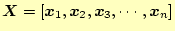 $\boldsymbol{X} = [\boldsymbol{x}_1, \boldsymbol{x}_2, \boldsymbol{x}_3, \cdots, \boldsymbol{x}_n]$